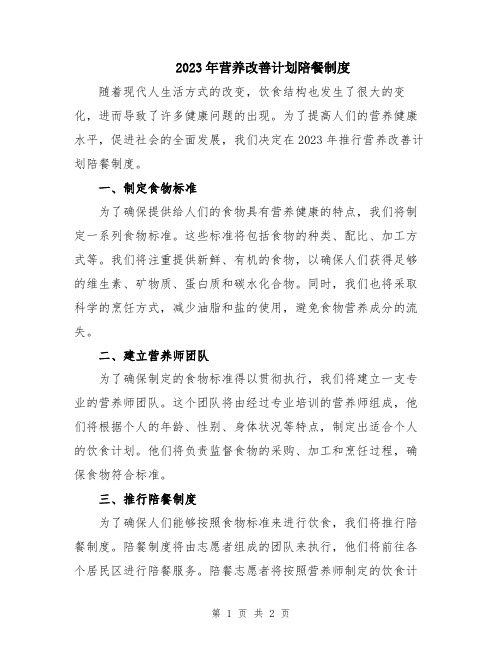 2023年营养改善计划陪餐制度

随着现代人生活方式的改变，饮食结构也发生了很大的变化，进而导致了许多健康问题的出现。为了提高人们的营养健康水平，促进社会的全面发展，我们决定在2023年推行营养改善计划陪餐制度。

一、制定食物标准

为了确保提供给人们的食物具有营养健康的特点，我们将制定一系列食物标准。这些标准将包括食物的种类、配比、加工方式等。我们将注重提供新鲜、有机的食物，以确保人们获得足够的维生素、矿物质、蛋白质和碳水化合物。同时，我们也将采取科学的烹饪方式，减少油脂和盐的使用，避免食物营养成分的流失。

二、建立营养师团队

为了确保制定的食物标准得以贯彻执行，我们将建立一支专业的营养师团队。这个团队将由经过专业培训的营养师组成，他们将根据个人的年龄、性别、身体状况等特点，制定出适合个人的饮食计划。他们将负责监督食物的采购、加工和烹饪过程，确保食物符合标准。

三、推行陪餐制度

为了确保人们能够按照食物标准来进行饮食，我们将推行陪餐制度。陪餐制度将由志愿者组成的团队来执行，他们将前往各个居民区进行陪餐服务。陪餐志愿者将按照营养师制定的饮食计

第 1 页 共 2 页